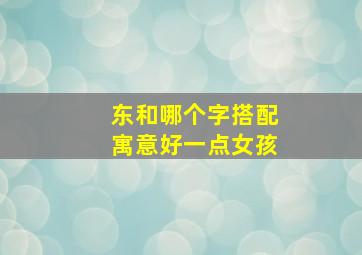 东和哪个字搭配
寓意好一点女孩